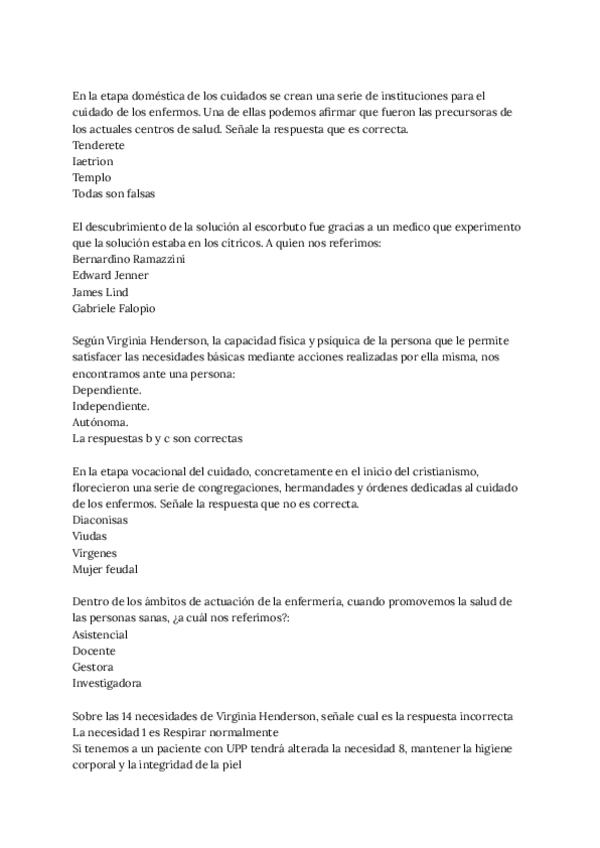 En la etapa doméstica de los cuidados se crean una serie de instituciones para el cuidado de los enfermos. Una de ellas podemos afirmar que fueron las precursoras de los actuales centros de salud. Señale la respuesta que es correcta.
Tenderete
Iaetrion
Templo
Todas son falsas

El descubrimiento de la solución al escorbuto fue gracias a un medico que experimento que la solución estaba en los cítricos. A quien nos referimos:
Bernardino Ramazzini
Edward Jenner
James Lind
Gabriele Falopio

Según Virginia Henderson, la capacidad física y psíquica de la persona que le permite satisfacer las necesidades básicas mediante acciones realizadas por ella misma, nos encontramos ante una persona:
Dependiente.
Independiente.
Autónoma.
La respuestas b y c son correctas

En la etapa vocacional del cuidado, concretamente en el inicio del cristianismo, florecieron una serie de congregaciones, hermandades y órdenes dedicadas al cuidado de los enfermos. Señale la respuesta que no es correcta.
Diaconisas
Viudas
Vírgenes
Mujer feudal

Dentro de los ámbitos de actuación de la enfermería, cuando promovemos la salud de las personas sanas, ¿a cuál nos referimos?:
Asistencial
Docente
Gestora
Investigadora

Sobre las 14 necesidades de Virginia Henderson, señale cual es la respuesta incorrecta
La necesidad 1 es Respirar normalmente
Si tenemos a un paciente con UPP tendrá alterada la necesidad 8, mantener la higiene corporal y la integridad de la piel